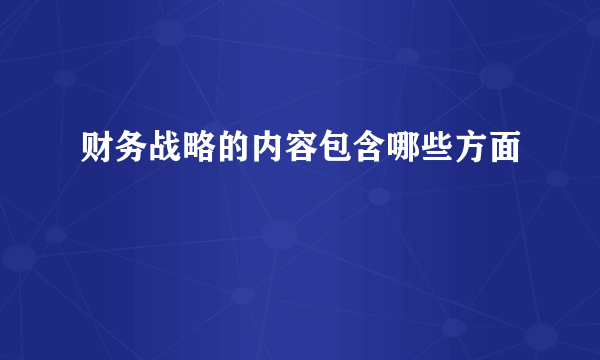 财务战略的内容包含哪些方面